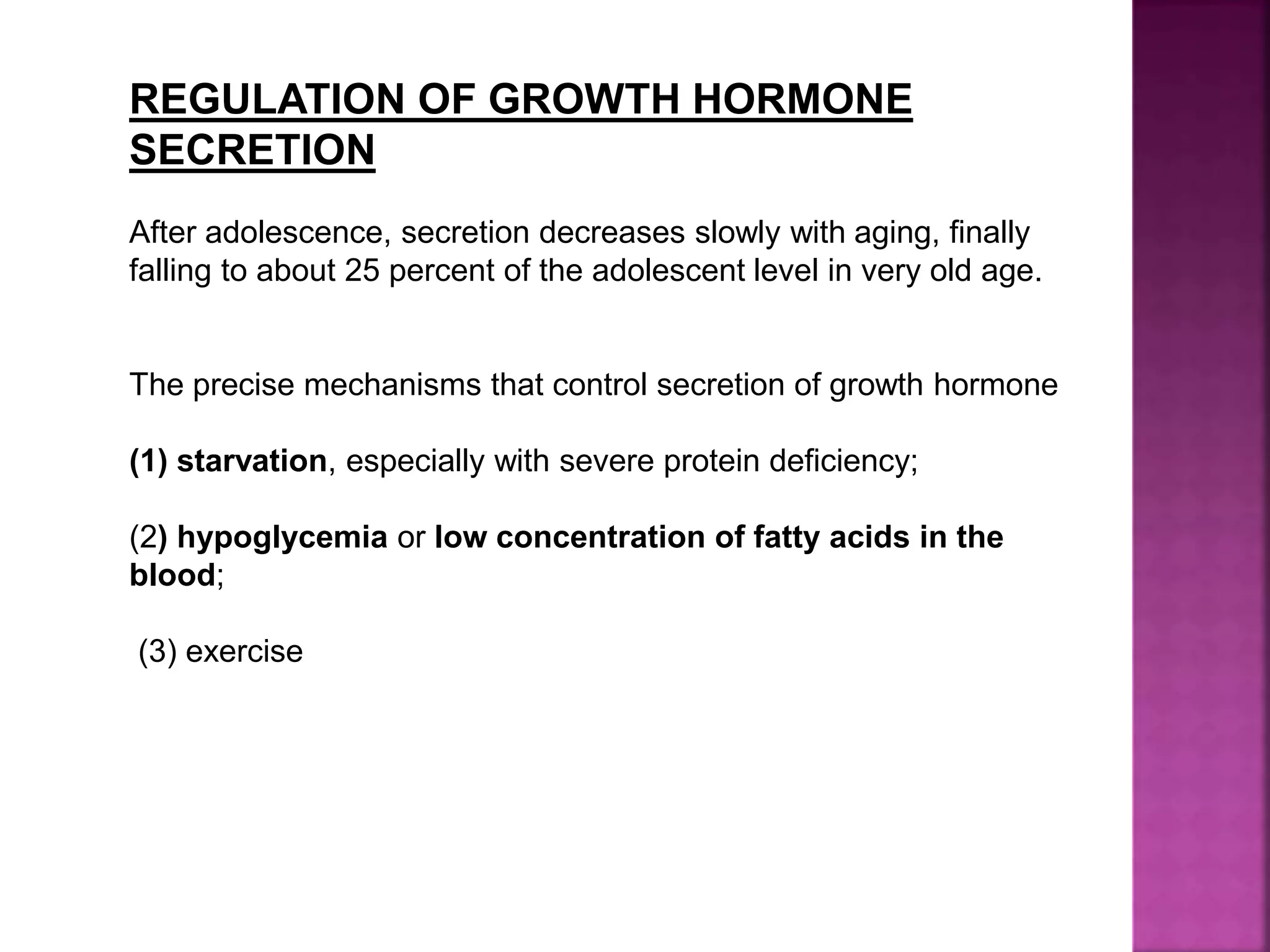 REGULATION OF GROWTH HORMONE SECRETION

After adolescence, secretion decreases slowly with aging, finally falling to about 25 percent of the adolescent level in very old age.

The precise mechanisms that control secretion of growth hormone

(1) starvation, especially with severe protein deficiency;

(2) hypoglycemia or low concentration of fatty acids in the blood;

(3) exercise